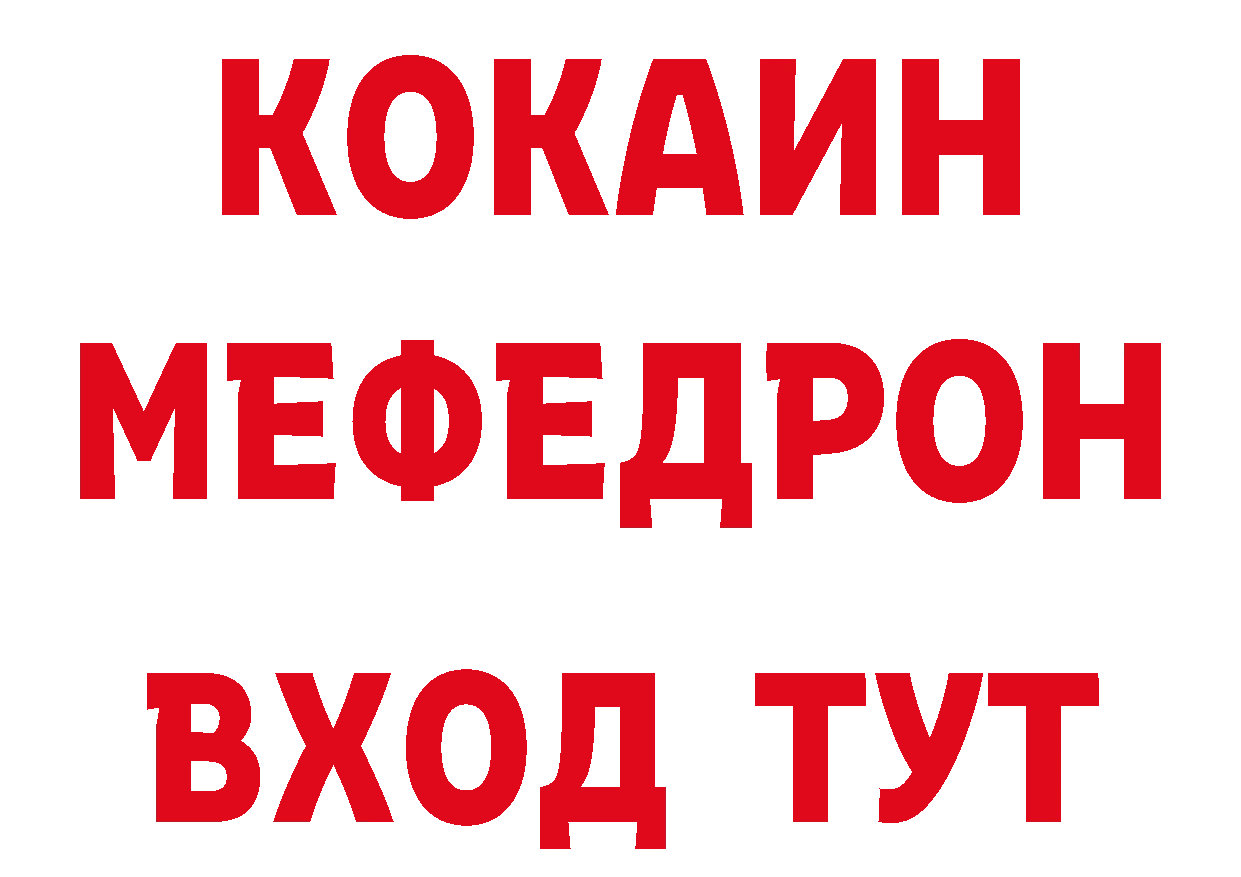 КОКАИН
МЕФЕДРОН
ВХОД ТУТ